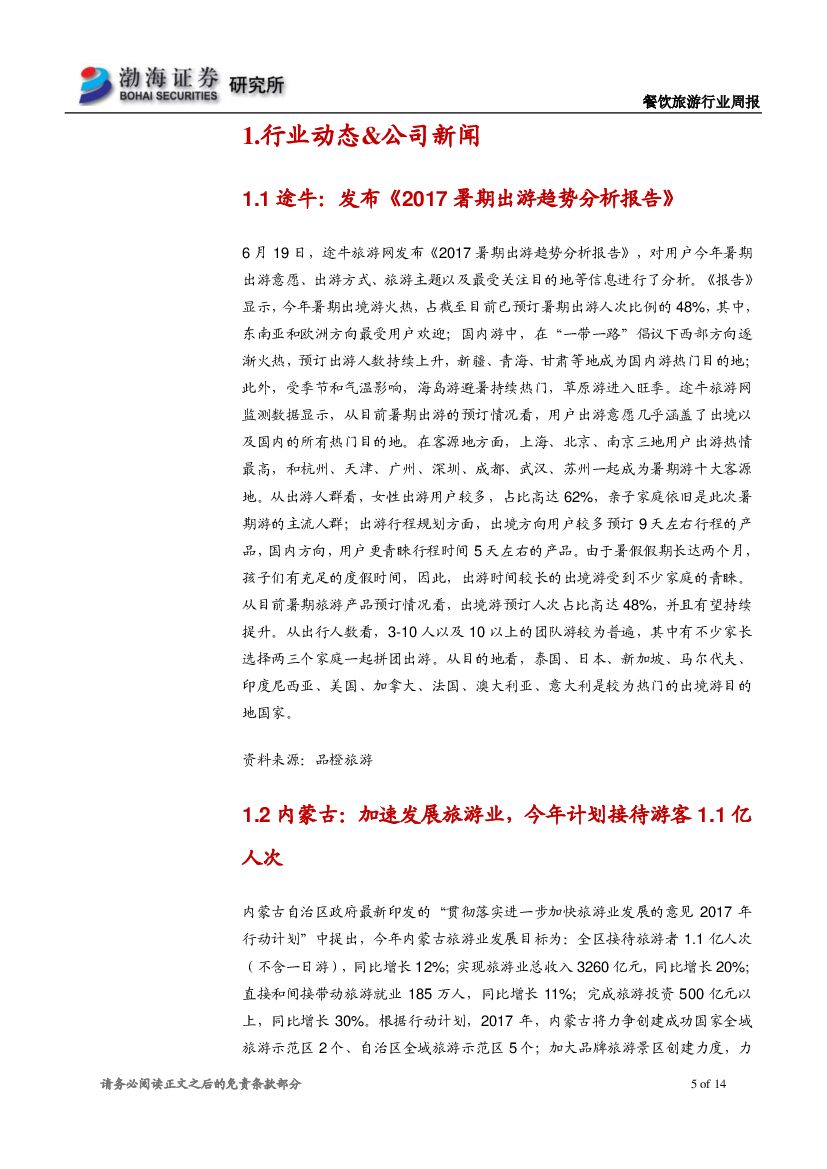 渤海证券 BOHAI SECURITIES 研究所

餐饮旅游行业周报

1.行业动态&公司新闻

1.1 途牛：发布《2017 暑期出游趋势分析报告》

6 月 19 日，途牛旅游网发布《2017 暑期出游趋势分析报告》，对用户今年暑期出游意愿、出游方式、旅游主题以及最受关注目的地等信息进行了分析。《报告》显示，今年暑期出境游火热，占截至目前已预订暑期出游人次比例的 48%，其中，东南亚和欧洲方向最受用户欢迎；国内游中，在“一带一路”倡议下西部方向逐渐火热，预订出游人数持续上升，新疆、青海、甘肃等地成为国内游热门目的地；此外，受季节和气温影响，海岛游避暑持续热门，草原游进入旺季。途牛旅游网监测数据显示，从目前暑期出游的预订情况看，用户出游意愿几乎涵盖了出境以及国内的所有热门目的地。在客源地方面，上海、北京、南京三地用户出游热情最高，和杭州、天津、广州、深圳、成都、武汉、苏州一起成为暑期游十大客源地。从出游人群看，女性出游用户较多，占比高达 62%，亲子家庭依旧是此次暑期游的主流人群；出游行程规划方面，出境方向用户较多预订 9 天左右行程的产品，国内方向，用户更青睐行程时间 5 天左右的产品。由于暑假假期长达两个月，孩子们有充足的度假时间，因此，出游时间较长的出境游受到不少家庭的青睐。从目前暑期旅游产品预订情况看，出境游预订人次占比高达 48%，并且有望持续提升。从出行人数看，3-10 人以及 10 以上的团队游较为普遍，其中有不少家长选择两三个家庭一起拼团出游。从目的地看，泰国、日本、新加坡、马尔代夫、印度尼西亚、美国、加拿大、法国、澳大利亚、意大利是较为热门的出境游目的地国家。

资料来源：品橙旅游

1.2 内蒙古：加速发展旅游业，今年计划接待游客 1.1 亿人次

内蒙古自治区政府最新印发的“贯彻落实进一步加快旅游业发展的意见 2017 年行动计划”中提出，今年内蒙古旅游业发展目标为：全区接待旅游者 1.1 亿人次（不含一日游），同比增长 12%；实现旅游业总收入 3260 亿元，同比增长 20%；直接和间接带动旅游就业 185 万人，同比增长 11%；完成旅游投资 500 亿元以上，同比增长 30%。根据行动计划，2017 年，内蒙古将力争创建成功国家全域旅游示范区 2 个、自治区全域旅游示范区 5 个；加大品牌旅游景区创建力度，力

请务必阅读正文之后的免责条款部分

5 of 14